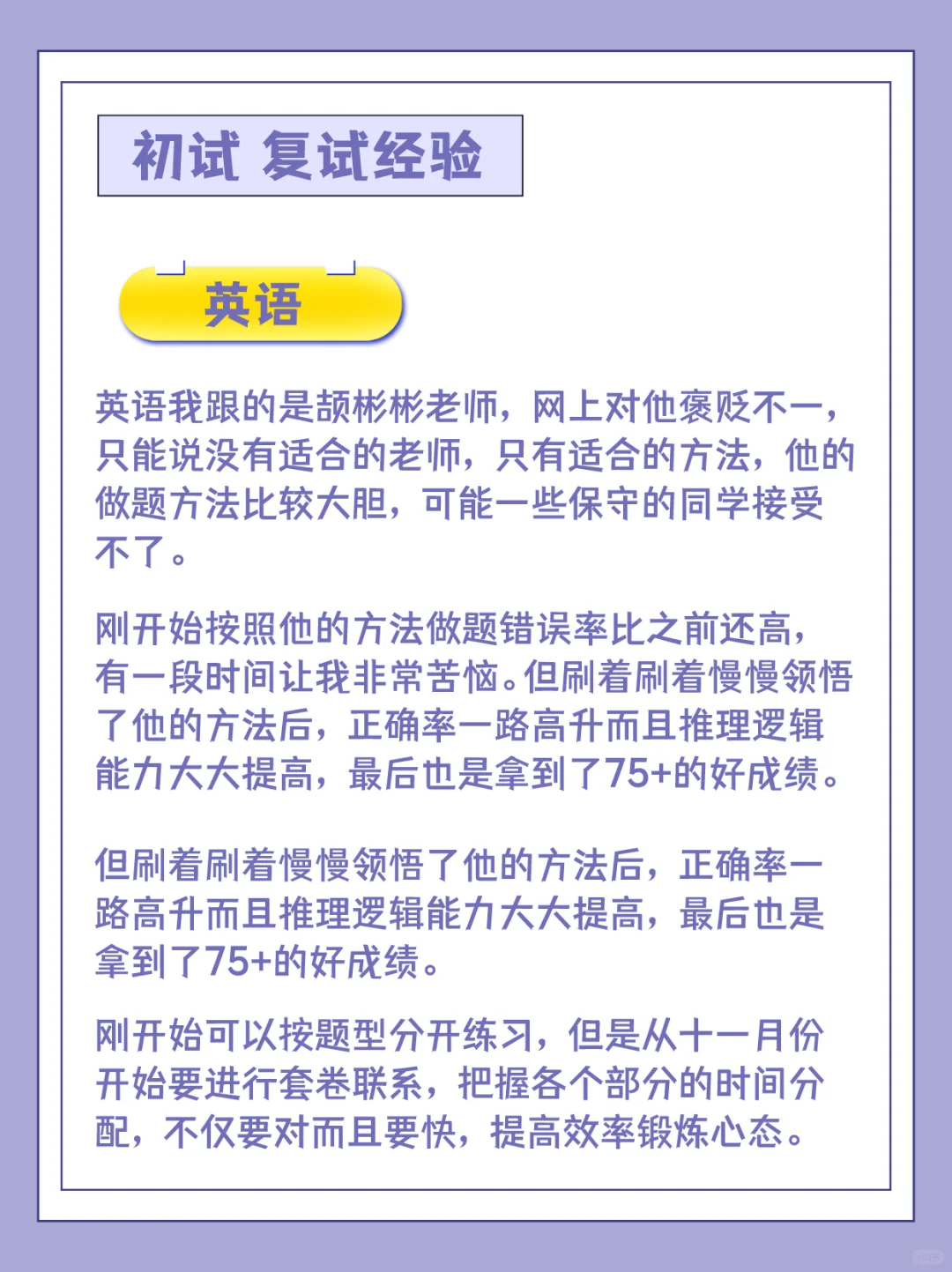 初试 复试经验

英语

英语我跟的是颉彬彬老师，网上对他褒贬不一，只能说没有适合的老师，只有适合的方法，他的做题方法比较大胆，可能一些保守的同学接受不了。

刚开始按照他的方法做题错误率比之前还高，有一段时间让我非常苦恼。但刷着刷着慢慢领悟了他的方法后，正确率一路高升而且推理逻辑能力大大提高，最后也是拿到了75+的好成绩。

但刷着刷着慢慢领悟了他的方法后，正确率一路高升而且推理逻辑能力大大提高，最后也是拿到了75+的好成绩。

刚开始可以按题型分开练习，但是从十一月份开始要进行套卷联系，把握各个部分的时间分配，不仅要对而且要快，提高效率锻炼心态。